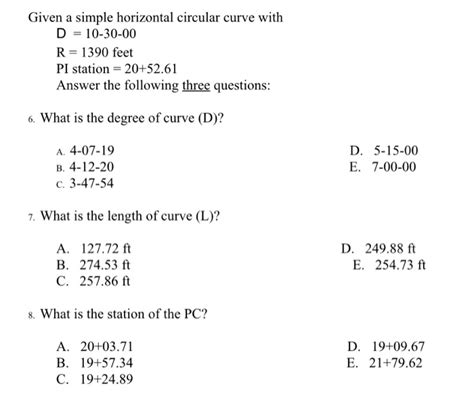 Given a simple horizontal circular curve with
D = 10-30-00
R = 1390 feet
PI station = 20+52.61
Answer the following three questions:

6. What is the degree of curve (D)?

A. 4-07-19
B. 4-12-20
C. 3-47-54

D. 5-15-00
E. 7-00-00

7. What is the length of curve (L)?

A. 127.72 ft
B. 274.53 ft
C. 257.86 ft

D. 249.88 ft
E. 254.73 ft

8. What is the station of the PC?

A. 20+03.71
B. 19+57.34
C. 19+24.89

D. 19+09.67
E. 21+79.62